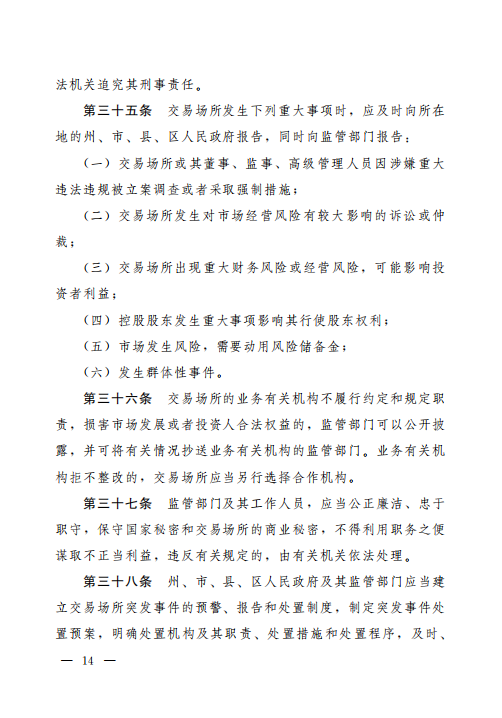 法机关追究其刑事责任。

第三十五条　交易场所发生下列重大事项时，应及时向所在地的州、市、县、区人民政府报告，同时向监管部门报告：

（一）交易场所或其董事、监事、高级管理人员因涉嫌重大违法违规被立案调查或者采取强制措施；

（二）交易场所发生对市场经营风险有较大影响的诉讼或仲裁；

（三）交易场所出现重大财务风险或经营风险，可能影响投资者利益；

（四）控股股东发生重大事项影响其行使股东权利；

（五）市场发生风险，需要动用风险储备金；

（六）发生群体性事件。

第三十六条　交易场所的业务有关机构不履行约定和规定职责，损害市场发展或者投资人合法权益的，监管部门可以公开披露，并可将有关情况抄送业务有关机构的监管部门。业务有关机构拒不整改的，交易场所应当另行选择合作机构。

第三十七条　监管部门及其工作人员，应当公正廉洁、忠于职守，保守国家秘密和交易场所的商业秘密，不得利用职务之便谋取不正当利益，违反有关规定的，由有关机关依法处理。

第三十八条　州、市、县、区人民政府及其监管部门应当建立交易场所突发事件的预警、报告和处置制度，制定突发事件处置预案，明确处置机构及其职责、处置措施和处置程序，及时、

— 14 —